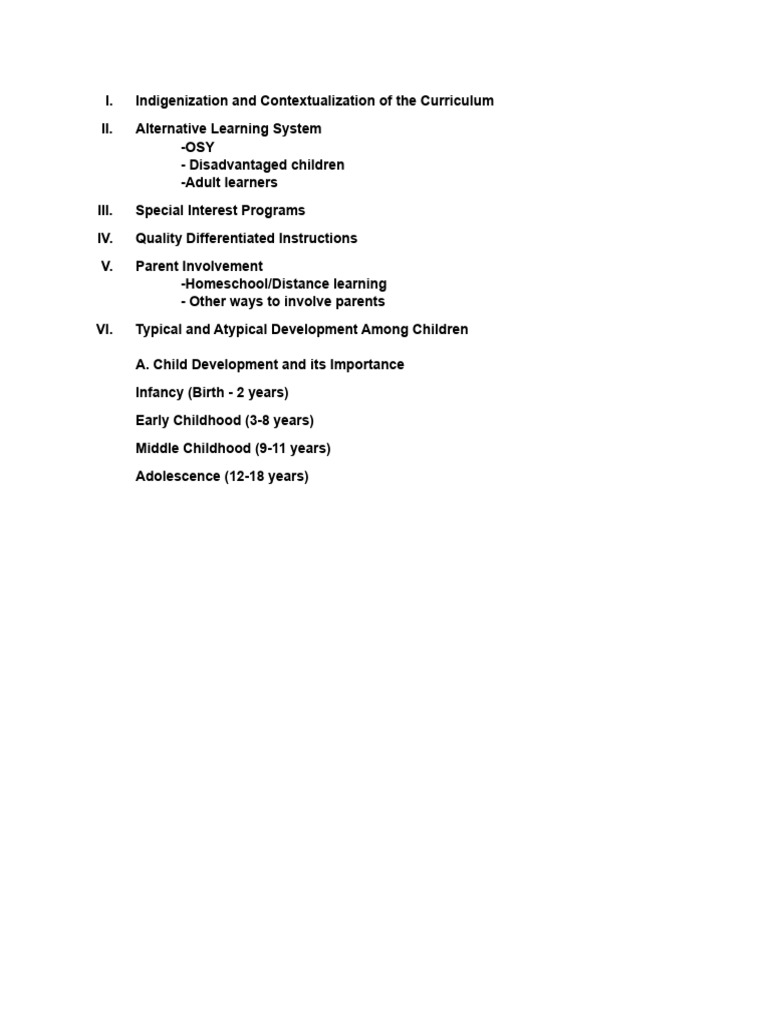 I. Indigenization and Contextualization of the Curriculum

II. Alternative Learning System
-OSY
- Disadvantaged children
-Adult learners

III. Special Interest Programs

IV. Quality Differentiated Instructions

V. Parent Involvement
-Homeschool/Distance learning
- Other ways to involve parents

VI. Typical and Atypical Development Among Children

A. Child Development and its Importance

Infancy (Birth - 2 years)

Early Childhood (3-8 years)

Middle Childhood (9-11 years)

Adolescence (12-18 years)